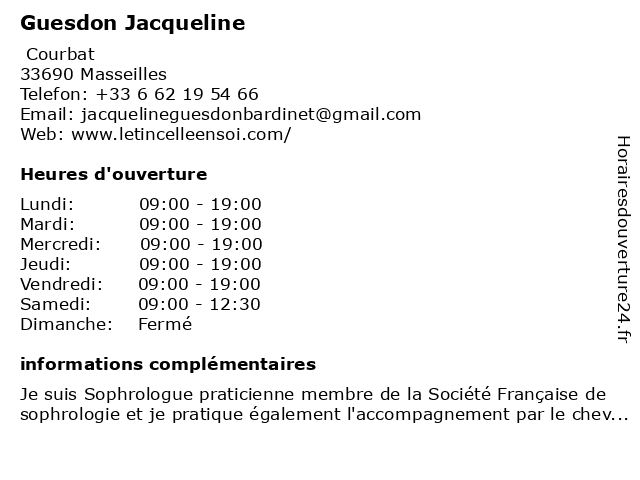 Guesdon Jacqueline

Courbat
33690 Masseilles
Telefon: +33 6 62 19 54 66
Email: jacquelineguesdonbardinet@gmail.com
Web: www.letincelleensoi.com/

Heures d'ouverture

| | |
|---|---|
| Lundi: | 09:00 - 19:00 |
| Mardi: | 09:00 - 19:00 |
| Mercredi: | 09:00 - 19:00 |
| Jeudi: | 09:00 - 19:00 |
| Vendredi: | 09:00 - 19:00 |
| Samedi: | 09:00 - 12:30 |
| Dimanche: | Fermé |

informations complémentaires

Je suis Sophrologue praticienne membre de la Société Française de sophrologie et je pratique également l'accompagnement par le chev...

Horairesdouverture24.fr